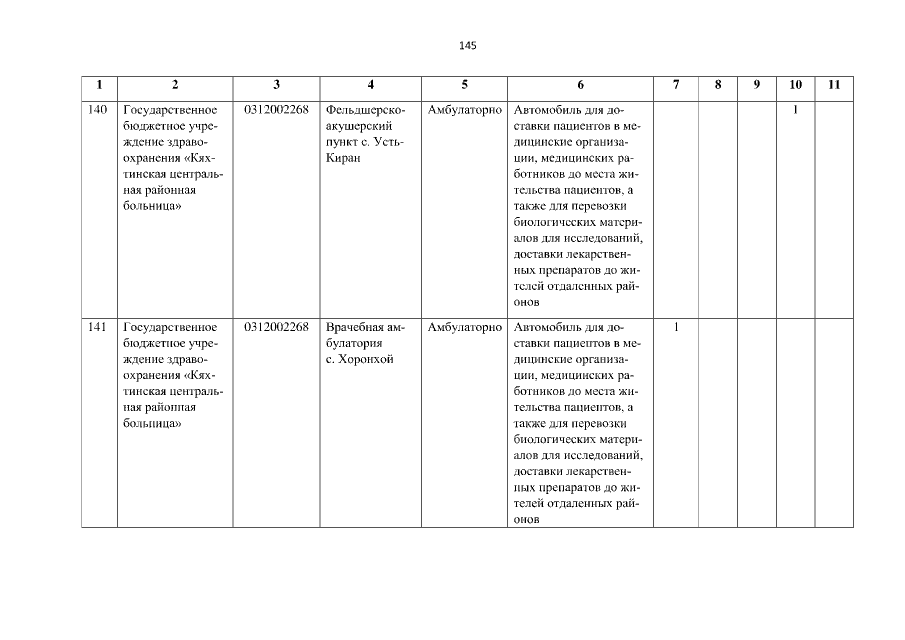 145

| 1 | 2 | 3 | 4 | 5 | 6 | 7 | 8 | 9 | 10 | 11 |
|---|---|---|---|---|---|---|---|---|---|---|
| 140 | Государственное бюджетное учреждение здравоохранения «Кяхтинская центральная районная больница» | 0312002268 | Фельдшерско-акушерский пункт с. Усть-Киран | Амбулаторно | Автомобиль для доставки пациентов в медицинские организации, медицинских работников до места жительства пациентов, а также для перевозки биологических материалов для исследований, доставки лекарственных препаратов до жителей отдаленных районов | | | | 1 | |
| 141 | Государственное бюджетное учреждение здравоохранения «Кяхтинская центральная районная больница» | 0312002268 | Врачебная амбулатория с. Хоронхой | Амбулаторно | Автомобиль для доставки пациентов в медицинские организации, медицинских работников до места жительства пациентов, а также для перевозки биологических материалов для исследований, доставки лекарственных препаратов до жителей отдаленных районов | 1 | | | | |